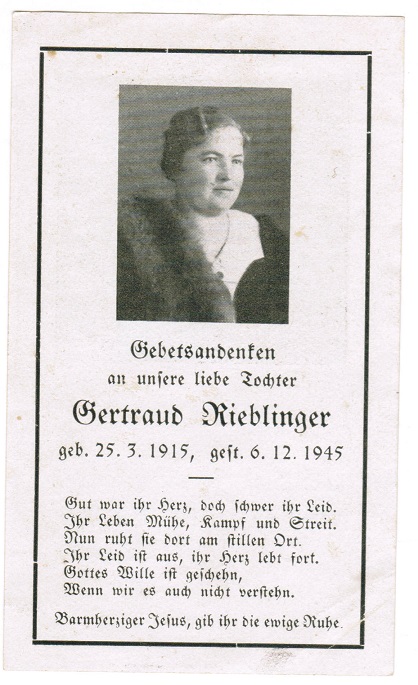 Gebetsandenken
an unsere liebe Tochter
Gertraud Rieblinger
geb. 25. 3. 1915, gest. 6. 12. 1945

Gut war ihr Herz, doch schwer ihr Leid.
Ihr Leben Mühe, Kampf und Streit.
Nun ruht sie dort am stillen Ort.
Ihr Leid ist aus, ihr Herz lebt fort.
Gottes Wille ist geschehn,
Wenn wir es auch nicht verstehn.

Barmherziger Jesus, gib ihr die ewige Ruhe.